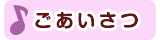 ごあいさつ